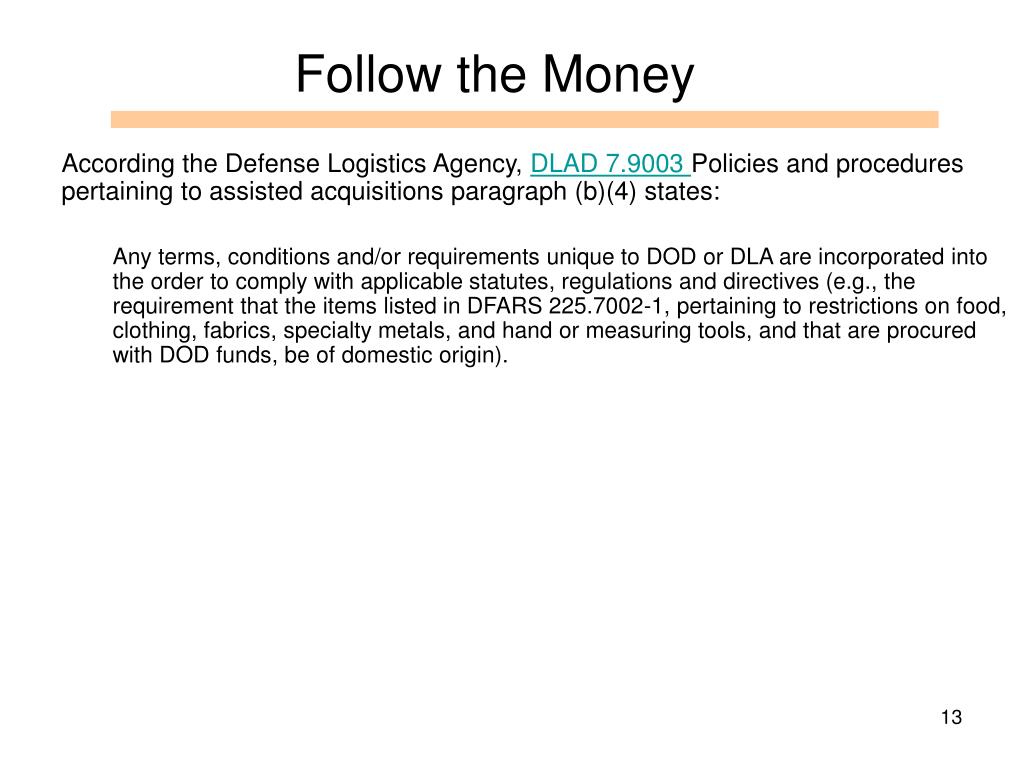 Follow the Money

According the Defense Logistics Agency, DLAD 7.9003 Policies and procedures pertaining to assisted acquisitions paragraph (b)(4) states:

Any terms, conditions and/or requirements unique to DOD or DLA are incorporated into the order to comply with applicable statutes, regulations and directives (e.g., the requirement that the items listed in DFARS 225.7002-1, pertaining to restrictions on food, clothing, fabrics, specialty metals, and hand or measuring tools, and that are procured with DOD funds, be of domestic origin).

13